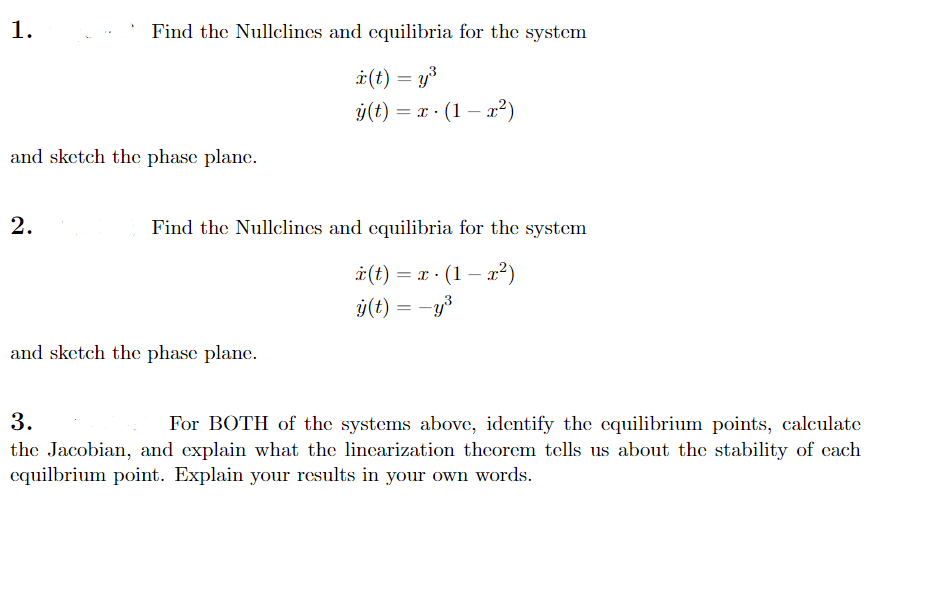 1. Find the Nullclines and equilibria for the system

$\dot{x}(t) = y^3$
$\dot{y}(t) = x \cdot (1 - x^2)$

and sketch the phase plane.

2. Find the Nullclines and equilibria for the system

$\dot{x}(t) = x \cdot (1 - x^2)$
$\dot{y}(t) = -y^3$

and sketch the phase plane.

3. For BOTH of the systems above, identify the equilibrium points, calculate the Jacobian, and explain what the linearization theorem tells us about the stability of each equilbrium point. Explain your results in your own words.